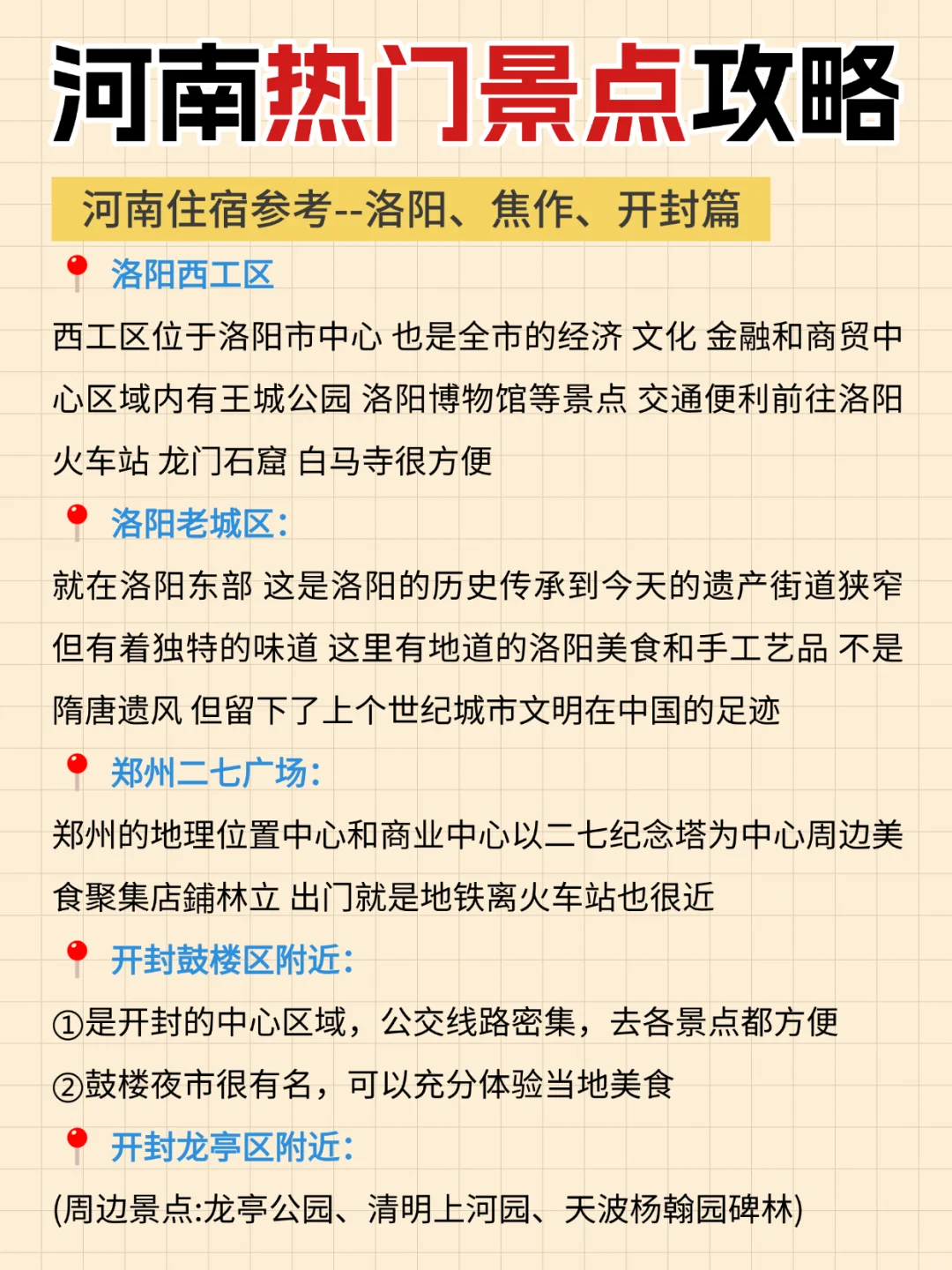 河南热门景点攻略

河南住宿参考--洛阳、焦作、开封篇

洛阳西工区

西工区位于洛阳市中心 也是全市的经济 文化 金融和商贸中心区域内有王城公园 洛阳博物馆等景点 交通便利前往洛阳火车站 龙门石窟 白马寺很方便

洛阳老城区:

就在洛阳东部 这是洛阳的历史传承到今天的遗产街道狭窄但有着独特的味道 这里有地道的洛阳美食和手工艺品 不是隋唐遗风 但留下了上个世纪城市文明在中国的足迹

郑州二七广场:

郑州的地理位置中心和商业中心以二七纪念塔为中心周边美食聚集店鋪林立 出门就是地铁离火车站也很近

开封鼓楼区附近:

①是开封的中心区域，公交线路密集，去各景点都方便

②鼓楼夜市很有名，可以充分体验当地美食

开封龙亭区附近:

(周边景点:龙亭公园、清明上河园、天波杨翰园碑林)